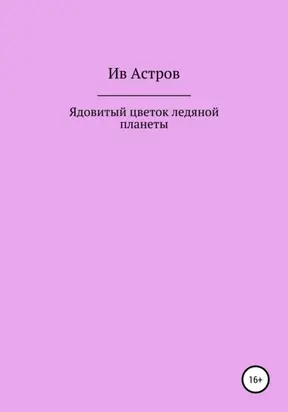 Ив Астров

Ядовитый цветок ледяной планеты

16+